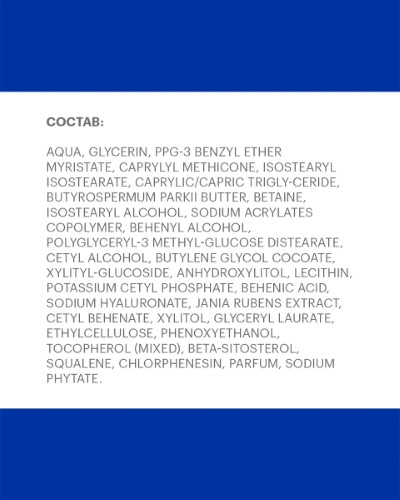 СОСТАВ:

AQUA, GLYCERIN, PPG-3 BENZYL ETHER MYRISTATE, CAPRYLYL METHICONE, ISOSTEARYL ISOSTEARATE, CAPRYLIC/CAPRIC TRIGLY-CERIDE, BUTYROSPERMUM PARKII BUTTER, BETAINE, ISOSTEARYL ALCOHOL, SODIUM ACRYLATES COPOLYMER, BEHENYL ALCOHOL, POLYGLYCERYL-3 METHYL-GLUCOSE DISTEARATE, CETYL ALCOHOL, BUTYLENE GLYCOL COCOATE, XYLITYL-GLUCOSIDE, ANHYDROXYLITOL, LECITHIN, POTASSIUM CETYL PHOSPHATE, BEHENIC ACID, SODIUM HYALURONATE, JANIA RUBENS EXTRACT, CETYL BEHENATE, XYLITOL, GLYCERYL LAURATE, ETHYLCELLULOSE, PHENOXYETHANOL, TOCOPHEROL (MIXED), BETA-SITOSTEROL, SQUALENE, CHLORPHENESIN, PARFUM, SODIUM PHYTATE.